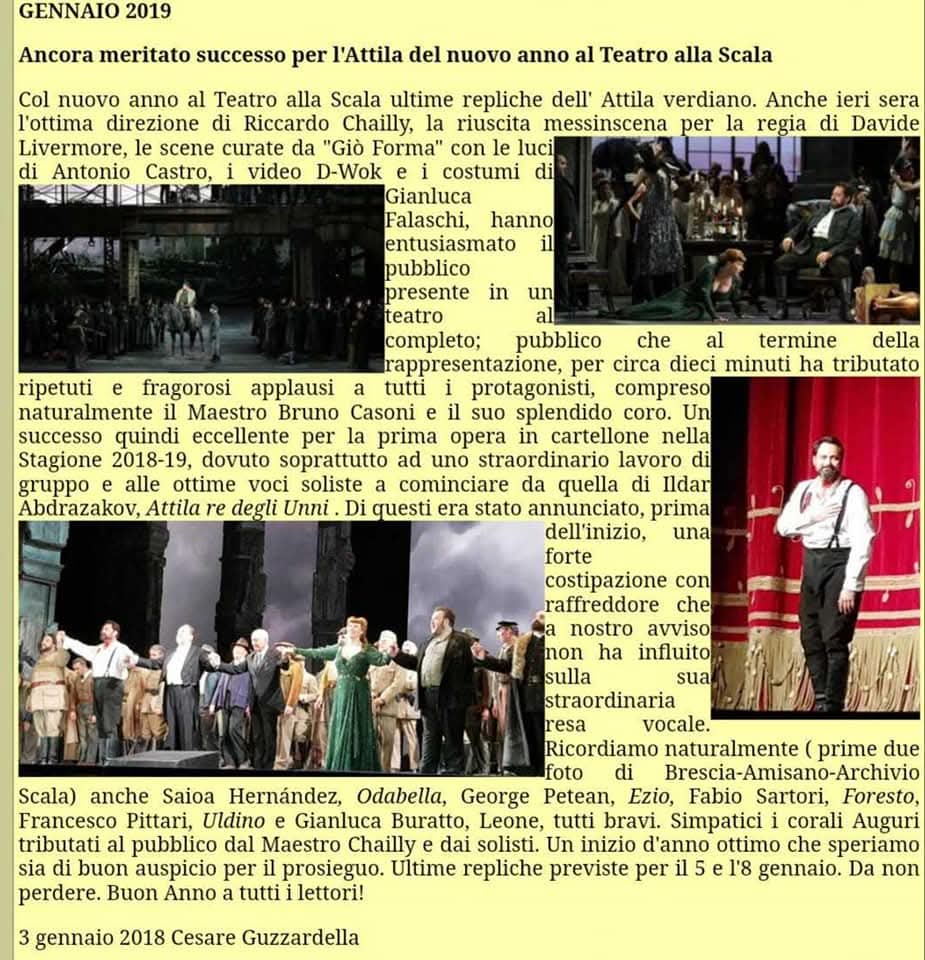 GENNAIO 2019

Ancora meritato successo per l'Attila del nuovo anno al Teatro alla Scala

Col nuovo anno al Teatro alla Scala ultime repliche dell' Attila verdiano. Anche ieri sera l'ottima direzione di Riccardo Chailly, la riuscita messinscena per la regia di Davide Livermore, le scene curate da "Giò Forma" con le luci di Antonio Castro, i video D-Wok e i costumi di Gianluca Falaschi, hanno entusiasmato il pubblico presente in un teatro al completo; pubblico che al termine della rappresentazione, per circa dieci minuti ha tributato ripetuti e fragorosi applausi a tutti i protagonisti, compreso naturalmente il Maestro Bruno Casoni e il suo splendido coro. Un successo quindi eccellente per la prima opera in cartellone nella Stagione 2018-19, dovuto soprattutto ad uno straordinario lavoro di gruppo e alle ottime voci soliste a cominciare da quella di Ildar Abdrazakov, Attila re degli Unni . Di questi era stato annunciato, prima dell'inizio, una forte costipazione con raffreddore che a nostro avviso non ha influito sulla sua straordinaria resa vocale. Ricordiamo naturalmente ( prime due foto di Brescia-Amisano-Archivio Scala) anche Saioa Hernández, Odabella, George Petean, Ezio, Fabio Sartori, Foresto, Francesco Pittari, Uldino e Gianluca Buratto, Leone, tutti bravi. Simpatici i corali Auguri tributati al pubblico dal Maestro Chailly e dai solisti. Un inizio d'anno ottimo che speriamo sia di buon auspicio per il prosieguo. Ultime repliche previste per il 5 e l'8 gennaio. Da non perdere. Buon Anno a tutti i lettori!

3 gennaio 2018 Cesare Guzzardella